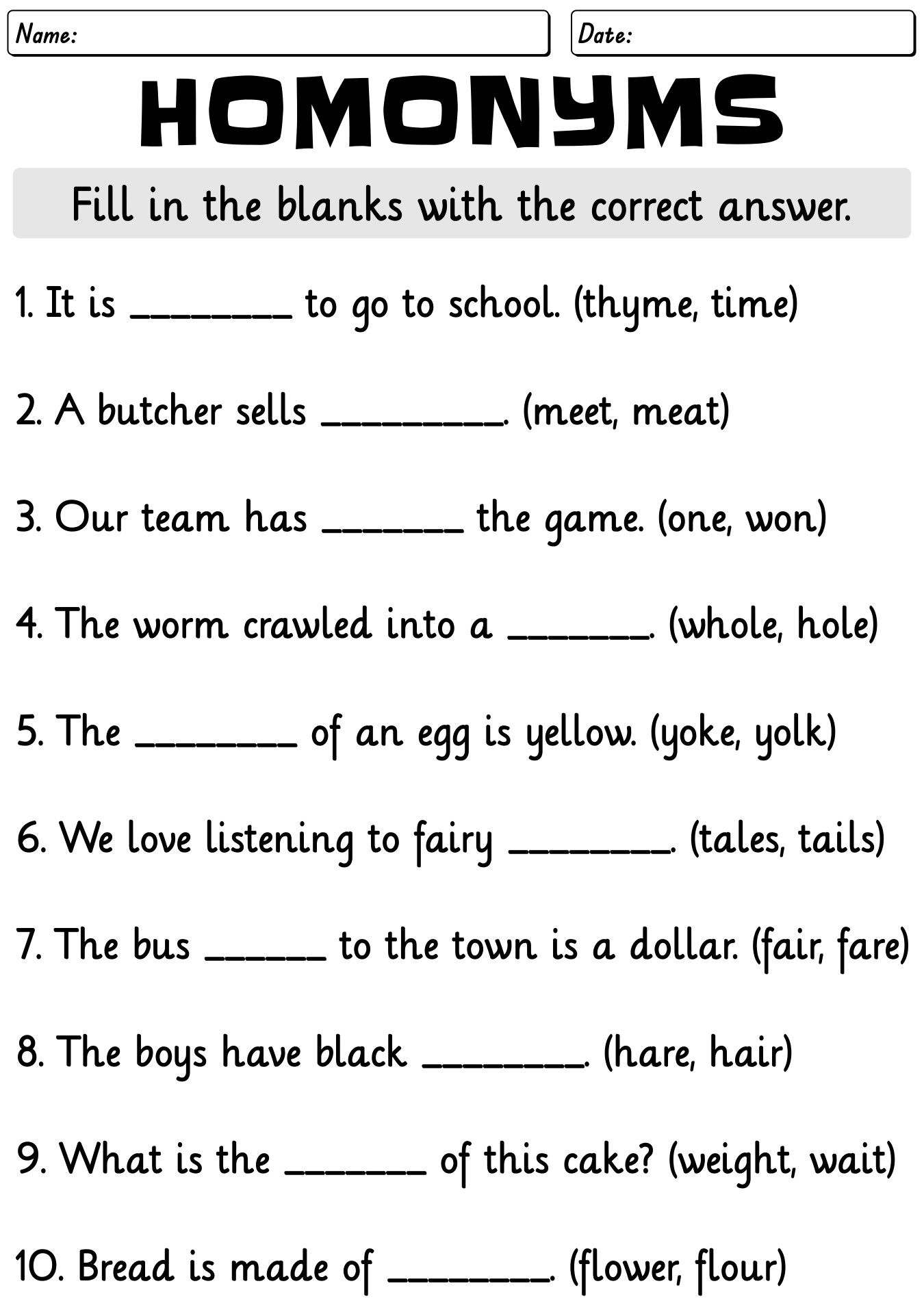 Name:

Date:

HOMONYMS

Fill in the blanks with the correct answer.

1. It is ________ to go to school. (thyme, time)

2. A butcher sells _________. (meet, meat)

3. Our team has _______ the game. (one, won)

4. The worm crawled into a _______. (whole, hole)

5. The ________ of an egg is yellow. (yoke, yolk)

6. We love listening to fairy ________. (tales, tails)

7. The bus ______ to the town is a dollar. (fair, fare)

8. The boys have black ________. (hare, hair)

9. What is the _______ of this cake? (weight, wait)

10. Bread is made of ________. (flower, flour)